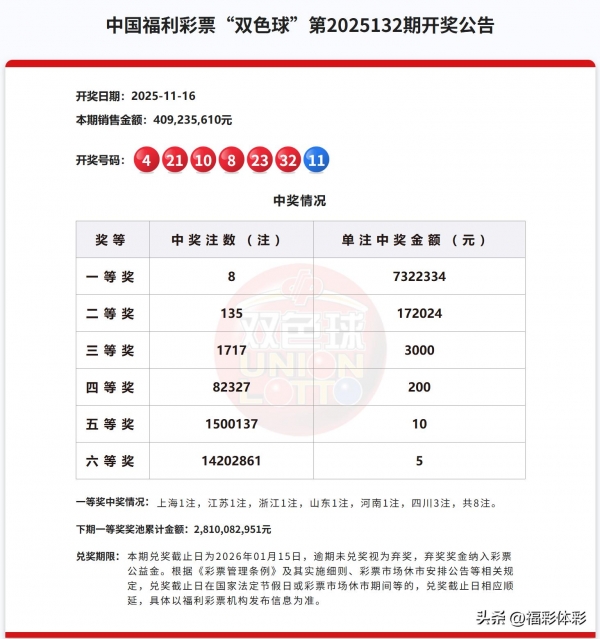 中国福利彩票“双色球”第2025132期开奖公告

开奖日期：2025-11-16

本期销售金额：409,235,610元

开奖号码：4 21 10 8 23 32 11

中奖情况

| 奖等 | 中奖注数（注） | 单注中奖金额（元） |
|---|---|---|
| 一等奖 | 8 | 7322334 |
| 二等奖 | 135 | 172024 |
| 三等奖 | 1717 | 3000 |
| 四等奖 | 82327 | 200 |
| 五等奖 | 1500137 | 10 |
| 六等奖 | 14202861 | 5 |

双色球 UNION LOTTO

一等奖中奖情况：上海1注，江苏1注，浙江1注，山东1注，河南1注，四川3注，共8注。

下期一等奖奖池累计金额：2,810,082,951元

兑奖期限：本期兑奖截止日为2026年01月15日，逾期未兑奖视为弃奖，弃奖奖金纳入彩票公益金。根据《彩票管理条例》及其实施细则、彩票市场休市安排公告等相关规定，兑奖截止日在国家法定节假日或彩票市场休市期间等的，兑奖截止日相应顺延，具体以福利彩票机构发布信息为准。

头条 @福彩体彩